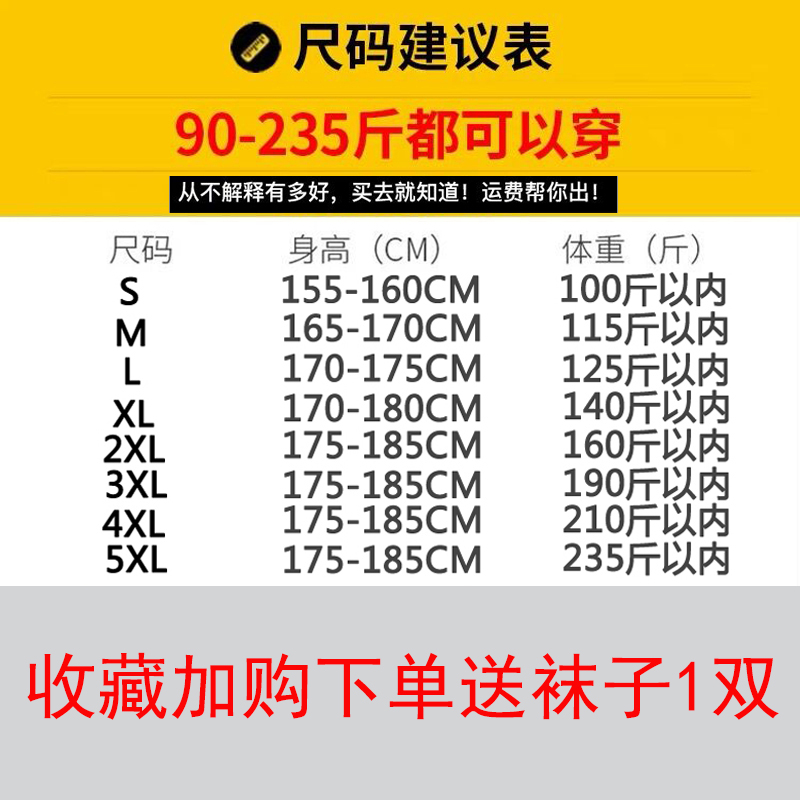 尺码建议表

90-235斤都可以穿

从不解释有多好，买去就知道！运费帮你出！

| 尺码 | 身高（CM） | 体重（斤） |
|---|---|---|
| S | 155-160CM | 100斤以内 |
| M | 165-170CM | 115斤以内 |
| L | 170-175CM | 125斤以内 |
| XL | 170-180CM | 140斤以内 |
| 2XL | 175-185CM | 160斤以内 |
| 3XL | 175-185CM | 190斤以内 |
| 4XL | 175-185CM | 210斤以内 |
| 5XL | 175-185CM | 235斤以内 |

收藏加购下单送袜子1双